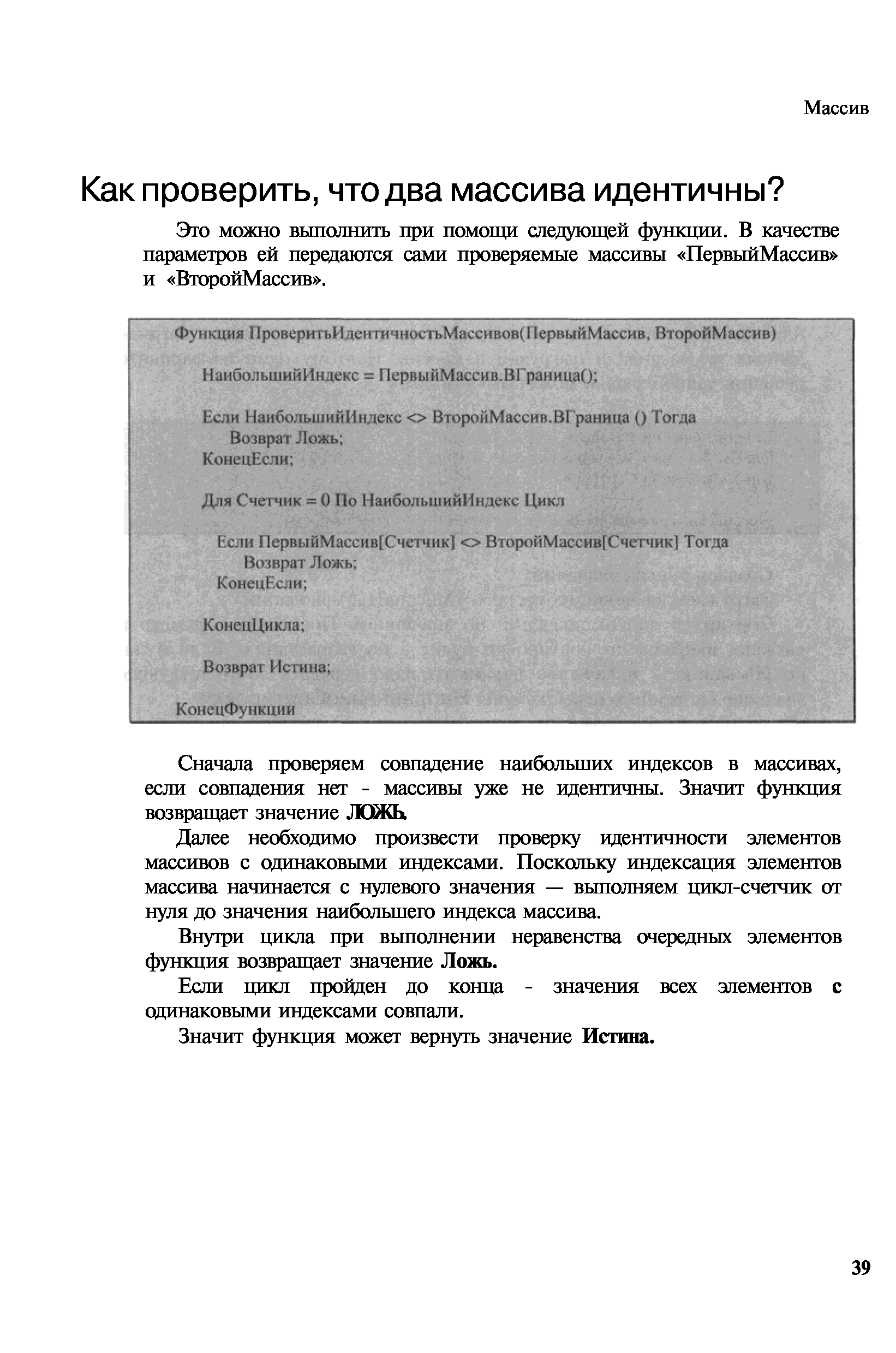 Массив

Как проверить, что два массива идентичны?

Это можно выполнить при помощи следующей функции. В качестве параметров ей передаются сами проверяемые массивы «ПервыйМассив» и «ВторойМассив».

Функция ПроверитьИдентичностьМассивов(ПервыйМассив, ВторойМассив)

НаибольшийИндекс = ПервыйМассив.ВГраница();

Если НаибольшийИндекс <> ВторойМассив.ВГраница () Тогда
Возврат Ложь;
КонецЕсли;

Для Счетчик = 0 По НаибольшийИндекс Цикл

Если ПервыйМассив[Счетчик] <> ВторойМассив[Счетчик] Тогда
Возврат Ложь;
КонецЕсли;

КонецЦикла;

Возврат Истина;

КонецФункции

Сначала проверяем совпадение наибольших индексов в массивах, если совпадения нет - массивы уже не идентичны. Значит функция возвращает значение ЛОЖЬ.

Далее необходимо произвести проверку идентичности элементов массивов с одинаковыми индексами. Поскольку индексация элементов массива начинается с нулевого значения — выполняем цикл-счетчик от нуля до значения наибольшего индекса массива.

Внутри цикла при выполнении неравенства очередных элементов функция возвращает значение Ложь.

Если цикл пройден до конца - значения всех элементов с одинаковыми индексами совпали.

Значит функция может вернуть значение Истина.

39